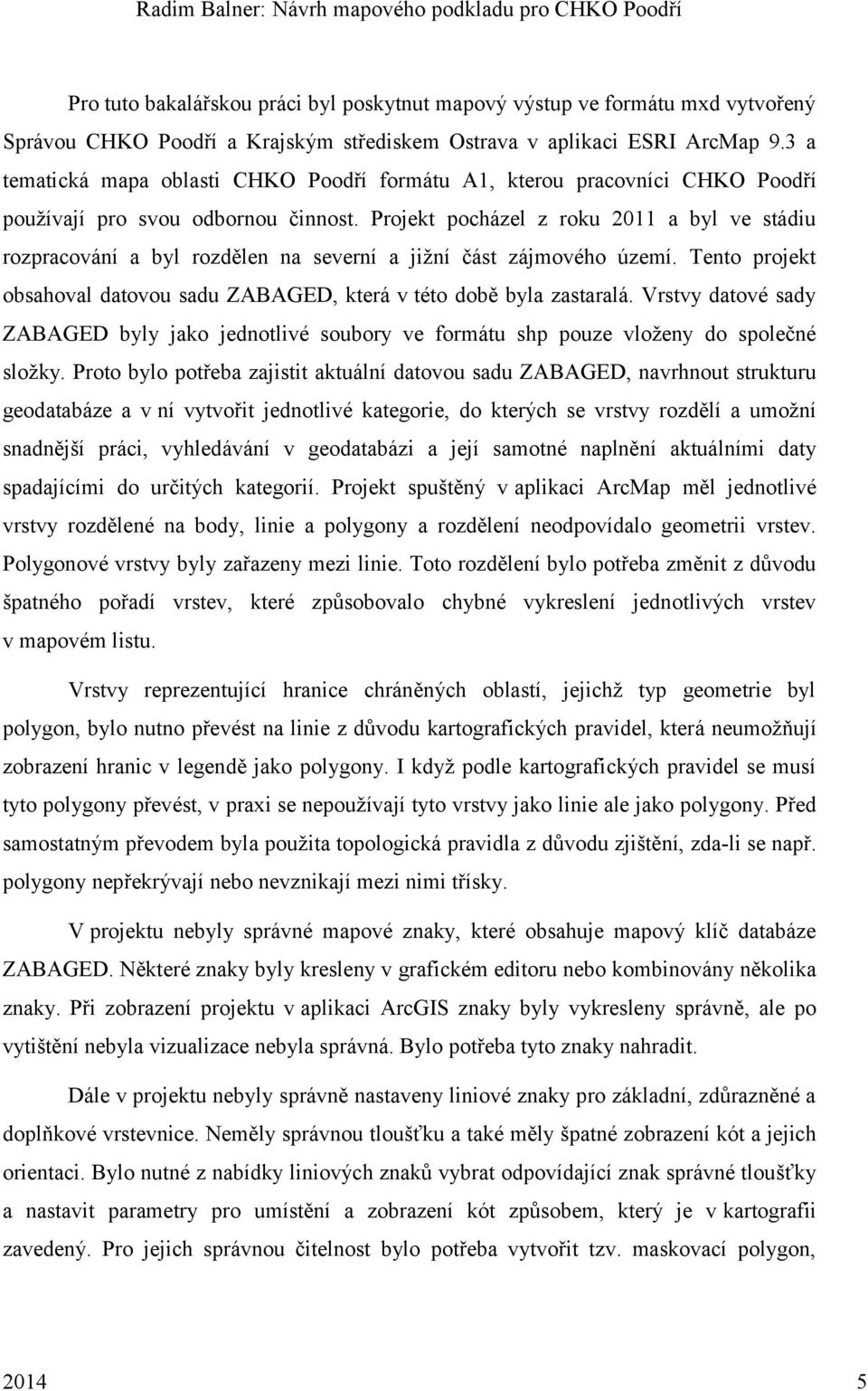 Radim Balner: Návrh mapového podkladu pro CHKO Poodří

Pro tuto bakalářskou práci byl poskytnut mapový výstup ve formátu mxd vytvořený Správou CHKO Poodří a Krajským střediskem Ostrava v aplikaci ESRI ArcMap 9.3 a tematická mapa oblasti CHKO Poodří formátu A1, kterou pracovníci CHKO Poodří používají pro svou odbornou činnost. Projekt pocházel z roku 2011 a byl ve stádiu rozpracování a byl rozdělen na severní a jižní část zájmového území. Tento projekt obsahoval datovou sadu ZABAGED, která v této době byla zastaralá. Vrstvy datové sady ZABAGED byly jako jednotlivé soubory ve formátu shp pouze vloženy do společné složky. Proto bylo potřeba zajistit aktuální datovou sadu ZABAGED, navrhnout strukturu geodatabáze a v ní vytvořit jednotlivé kategorie, do kterých se vrstvy rozdělí a umožní snadnější práci, vyhledávání v geodatabázi a její samotné naplnění aktuálními daty spadajícími do určitých kategorií. Projekt spuštěný v aplikaci ArcMap měl jednotlivé vrstvy rozdělené na body, linie a polygony a rozdělení neodpovídalo geometrii vrstev. Polygonové vrstvy byly zařazeny mezi linie. Toto rozdělení bylo potřeba změnit z důvodu špatného pořadí vrstev, které způsobovalo chybné vykreslení jednotlivých vrstev v mapovém listu.

Vrstvy reprezentující hranice chráněných oblastí, jejichž typ geometrie byl polygon, bylo nutno převést na linie z důvodu kartografických pravidel, která neumožňují zobrazení hranic v legendě jako polygony. I když podle kartografických pravidel se musí tyto polygony převést, v praxi se nepoužívají tyto vrstvy jako linie ale jako polygony. Před samostatným převodem byla použita topologická pravidla z důvodu zjištění, zda-li se např. polygony nepřekrývají nebo nevznikají mezi nimi třísky.

V projektu nebyly správné mapové znaky, které obsahuje mapový klíč databáze ZABAGED. Některé znaky byly kresleny v grafickém editoru nebo kombinovány několika znaky. Při zobrazení projektu v aplikaci ArcGIS znaky byly vykresleny správně, ale po vytištění nebyla vizualizace nebyla správná. Bylo potřeba tyto znaky nahradit.

Dále v projektu nebyly správně nastaveny liniové znaky pro základní, zdůrazněné a doplňkové vrstevnice. Neměly správnou tloušťku a také měly špatné zobrazení kót a jejich orientaci. Bylo nutné z nabídky liniových znaků vybrat odpovídající znak správné tloušťky a nastavit parametry pro umístění a zobrazení kót způsobem, který je v kartografii zavedený. Pro jejich správnou čitelnost bylo potřeba vytvořit tzv. maskovací polygon,

2014 5